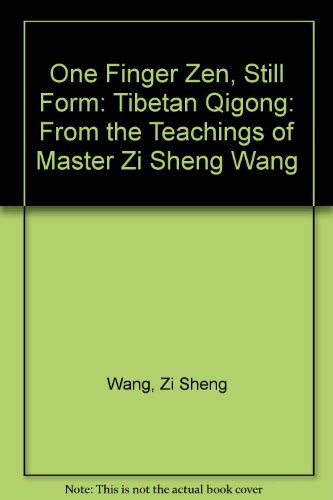 One Finger Zen, Still Form: Tibetan Qigong: From the Teachings of Master Zi Sheng Wang

Wang, Zi Sheng

Note: This is not the actual book cover